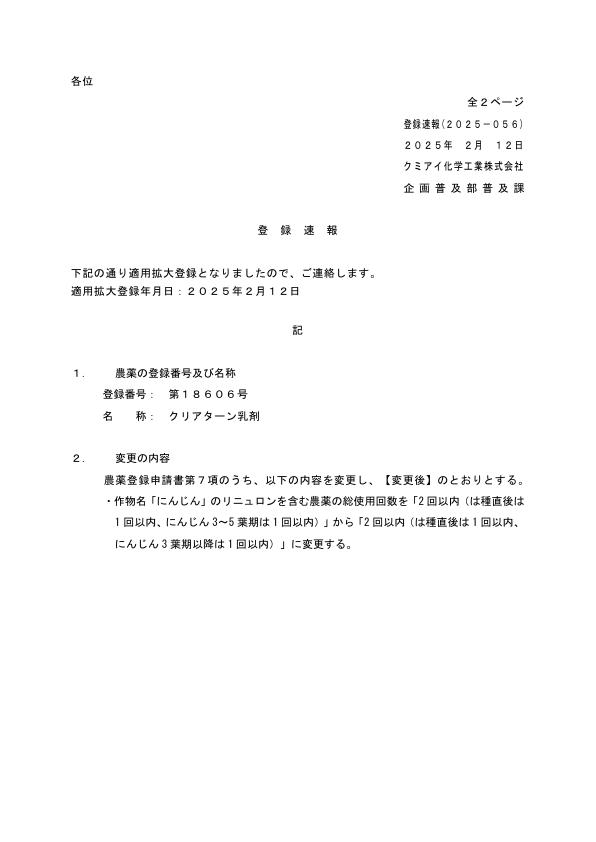 各位

全２ページ

登録速報（２０２５－０５６）

２０２５年　２月　１２日

クミアイ化学工業株式会社

企画普及部普及課

登　録　速　報

下記の通り適用拡大登録となりましたので、ご連絡します。
適用拡大登録年月日：２０２５年２月１２日

記

１．　農薬の登録番号及び名称

登録番号：　第１８６０６号

名　　称：　クリアターン乳剤

２．　変更の内容

農薬登録申請書第７項のうち、以下の内容を変更し、【変更後】のとおりとする。

・作物名「にんじん」のリニュロンを含む農薬の総使用回数を「2回以内（は種直後は1回以内、にんじん3～5葉期は1回以内）」から「2回以内（は種直後は1回以内、にんじん3葉期以降は1回以内）」に変更する。